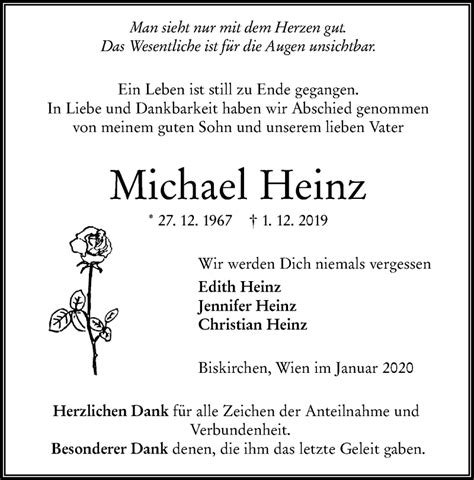 Man sieht nur mit dem Herzen gut.
Das Wesentliche ist für die Augen unsichtbar.

Ein Leben ist still zu Ende gegangen.
In Liebe und Dankbarkeit haben wir Abschied genommen von meinem guten Sohn und unserem lieben Vater

Michael Heinz

* 27. 12. 1967 † 1. 12. 2019

Wir werden Dich niemals vergessen
Edith Heinz
Jennifer Heinz
Christian Heinz

Biskirchen, Wien im Januar 2020

Herzlichen Dank für alle Zeichen der Anteilnahme und Verbundenheit.
Besonderer Dank denen, die ihm das letzte Geleit gaben.